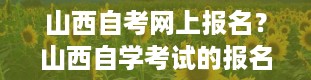 山西自考网上报名?
山西自学考试的报名